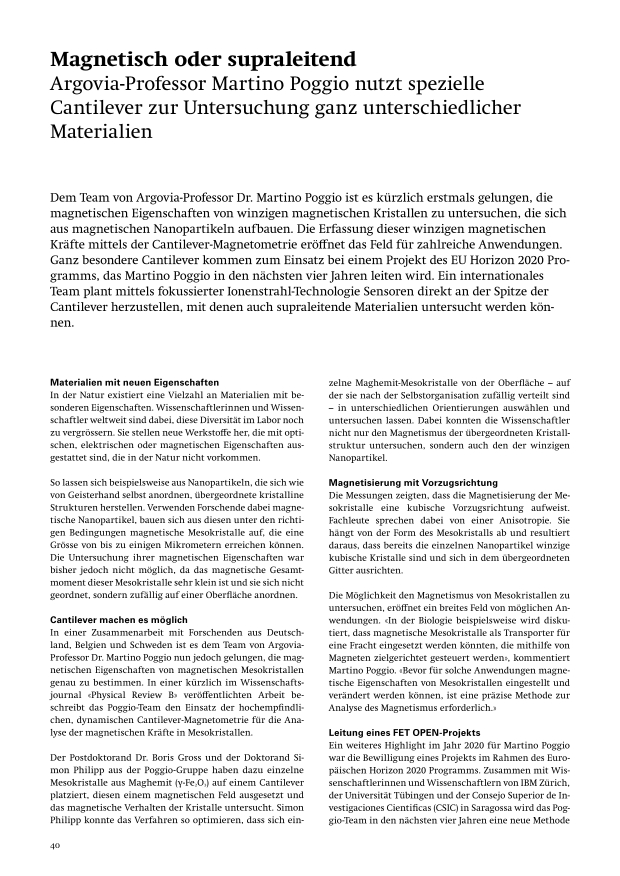 Magnetisch oder supraleitend
Argovia-Professor Martino Poggio nutzt spezielle Cantilever zur Untersuchung ganz unterschiedlicher Materialien

Dem Team von Argovia-Professor Dr. Martino Poggio ist es kürzlich erstmals gelungen, die magnetischen Eigenschaften von winzigen magnetischen Kristallen zu untersuchen, die sich aus magnetischen Nanopartikeln aufbauen. Die Erfassung dieser winzigen magnetischen Kräfte mittels der Cantilever-Magnetometrie eröffnet das Feld für zahlreiche Anwendungen. Ganz besondere Cantilever kommen zum Einsatz bei einem Projekt des EU Horizon 2020 Programms, das Martino Poggio in den nächsten vier Jahren leiten wird. Ein internationales Team plant mittels fokussierter Ionenstrahl-Technologie Sensoren direkt an der Spitze der Cantilever herzustellen, mit denen auch supraleitende Materialien untersucht werden können.

Materialien mit neuen Eigenschaften
In der Natur existiert eine Vielzahl an Materialien mit besonderen Eigenschaften. Wissenschaftlerinnen und Wissenschaftler weltweit sind dabei, diese Diversität im Labor noch zu vergrössern. Sie stellen neue Werkstoffe her, die mit optischen, elektrischen oder magnetischen Eigenschaften ausgestattet sind, die in der Natur nicht vorkommen.

So lassen sich beispielsweise aus Nanopartikeln, die sich wie von Geisterhand selbst anordnen, übergeordnete kristalline Strukturen herstellen. Verwenden Forschende dabei magnetische Nanopartikel, bauen sich aus diesen unter den richtigen Bedingungen magnetische Mesokristalle auf, die eine Grösse von bis zu einigen Mikrometern erreichen können. Die Untersuchung ihrer magnetischen Eigenschaften war bisher jedoch nicht möglich, da das magnetische Gesamtmoment dieser Mesokristalle sehr klein ist und sie sich nicht geordnet, sondern zufällig auf einer Oberfläche anordnen.

Cantilever machen es möglich
In einer Zusammenarbeit mit Forschenden aus Deutschland, Belgien und Schweden ist es dem Team von Argovia-Professor Dr. Martino Poggio nun jedoch gelungen, die magnetischen Eigenschaften von magnetischen Mesokristallen genau zu bestimmen. In einer kürzlich im Wissenschaftsjournal «Physical Review B» veröffentlichten Arbeit beschreibt das Poggio-Team den Einsatz der hochempfindlichen, dynamischen Cantilever-Magnetometrie für die Analyse der magnetischen Kräfte in Mesokristallen.

Der Postdoktorand Dr. Boris Gross und der Doktorand Simon Philipp aus der Poggio-Gruppe haben dazu einzelne Mesokristalle aus Maghemit ($\gamma$-$Fe_2O_3$) auf einem Cantilever platziert, diesen einem magnetischen Feld ausgesetzt und das magnetische Verhalten der Kristalle untersucht. Simon Philipp konnte das Verfahren so optimieren, dass sich einzelne Maghemit-Mesokristalle von der Oberfläche – auf der sie nach der Selbstorganisation zufällig verteilt sind – in unterschiedlichen Orientierungen auswählen und untersuchen lassen. Dabei konnten die Wissenschaftler nicht nur den Magnetismus der übergeordneten Kristallstruktur untersuchen, sondern auch den der winzigen Nanopartikel.

Magnetisierung mit Vorzugsrichtung
Die Messungen zeigten, dass die Magnetisierung der Mesokristalle eine kubische Vorzugsrichtung aufweist. Fachleute sprechen dabei von einer Anisotropie. Sie hängt von der Form des Mesokristalls ab und resultiert daraus, dass bereits die einzelnen Nanopartikel winzige kubische Kristalle sind und sich in dem übergeordneten Gitter ausrichten.

Die Möglichkeit den Magnetismus von Mesokristallen zu untersuchen, eröffnet ein breites Feld von möglichen Anwendungen. «In der Biologie beispielsweise wird diskutiert, dass magnetische Mesokristalle als Transporter für eine Fracht eingesetzt werden könnten, die mithilfe von Magneten zielgerichtet gesteuert werden», kommentiert Martino Poggio. «Bevor für solche Anwendungen magnetische Eigenschaften von Mesokristallen eingestellt und verändert werden können, ist eine präzise Methode zur Analyse des Magnetismus erforderlich.»

Leitung eines FET OPEN-Projekts
Ein weiteres Highlight im Jahr 2020 für Martino Poggio war die Bewilligung eines Projekts im Rahmen des Europäischen Horizon 2020 Programms. Zusammen mit Wissenschaftlerinnen und Wissenschaftlern von IBM Zürich, der Universität Tübingen und der Consejo Superior de Investigaciones Cientificas (CSIC) in Saragossa wird das Poggio-Team in den nächsten vier Jahren eine neue Methode

40